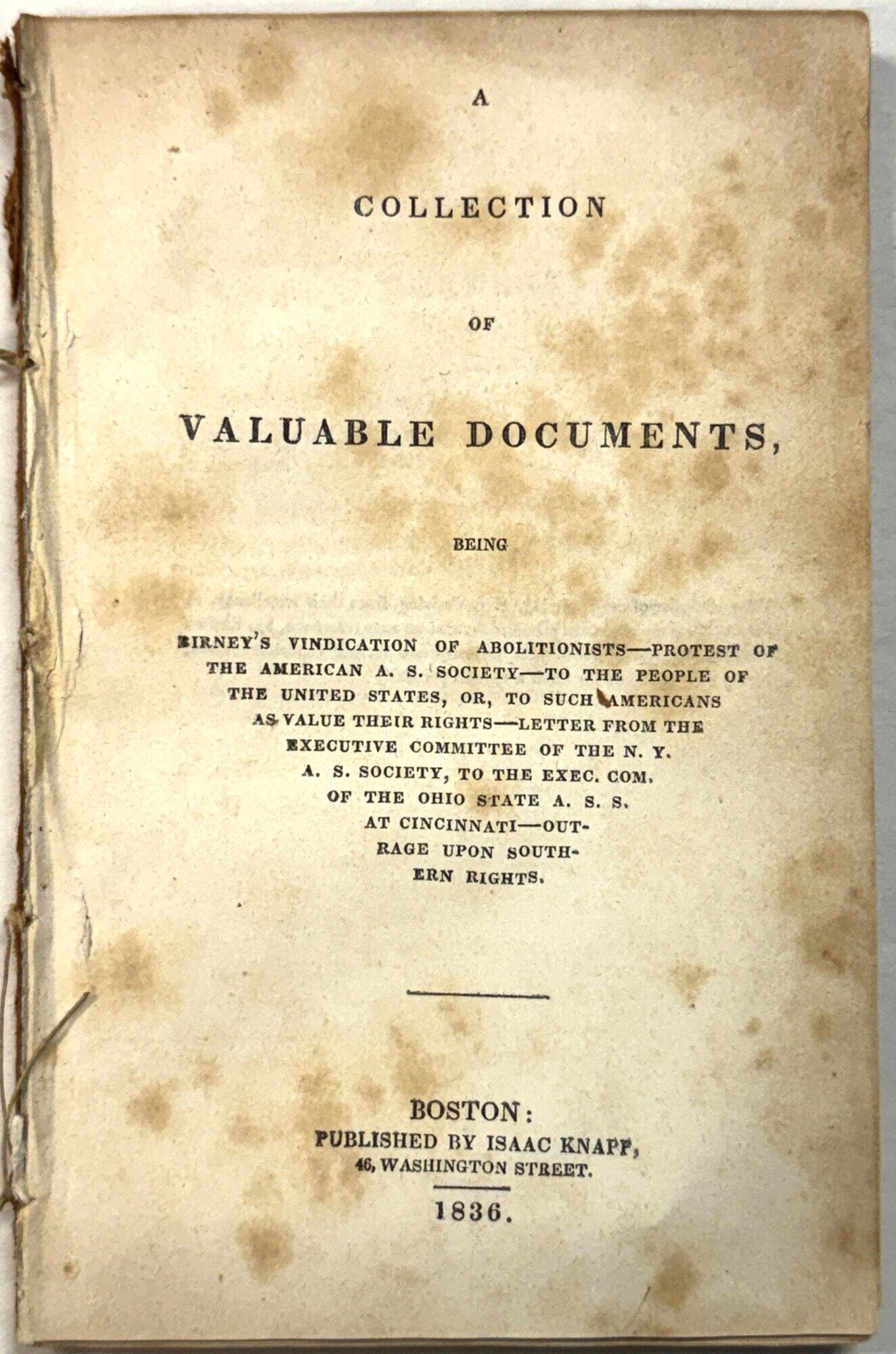 A

COLLECTION

OF

VALUABLE DOCUMENTS,

BEING

BIRNEY'S VINDICATION OF ABOLITIONISTS—PROTEST OF THE AMERICAN A. S. SOCIETY—TO THE PEOPLE OF THE UNITED STATES, OR, TO SUCH AMERICANS AS VALUE THEIR RIGHTS—LETTER FROM THE EXECUTIVE COMMITTEE OF THE N. Y. A. S. SOCIETY, TO THE EXEC. COM. OF THE OHIO STATE A. S. S. AT CINCINNATI—OUTRAGE UPON SOUTHERN RIGHTS.

BOSTON:
PUBLISHED BY ISAAC KNAPP,
46, WASHINGTON STREET.

1836.